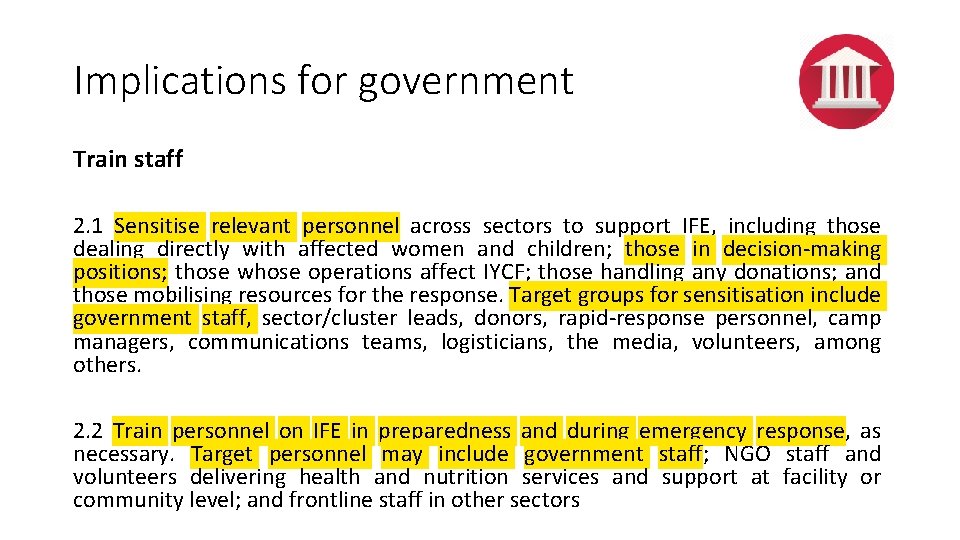 Implications for government

Train staff

2.1 Sensitise relevant personnel across sectors to support IFE, including those dealing directly with affected women and children; those in decision-making positions; those whose operations affect IYCF; those handling any donations; and those mobilising resources for the response. Target groups for sensitisation include government staff, sector/cluster leads, donors, rapid-response personnel, camp managers, communications teams, logisticians, the media, volunteers, among others.

2.2 Train personnel on IFE in preparedness and during emergency response, as necessary. Target personnel may include government staff; NGO staff and volunteers delivering health and nutrition services and support at facility or community level; and frontline staff in other sectors